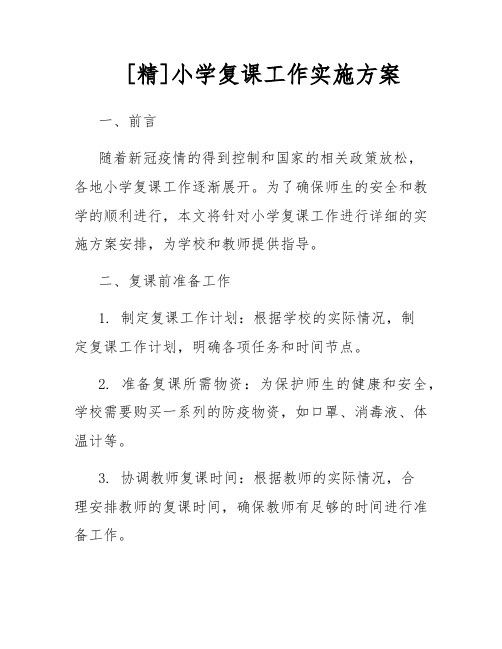 [精]小学复课工作实施方案

一、前言

随着新冠疫情的得到控制和国家的相关政策放松，各地小学复课工作逐渐展开。为了确保师生的安全和教学的顺利进行，本文将针对小学复课工作进行详细的实施方案安排，为学校和教师提供指导。

二、复课前准备工作

1. 制定复课工作计划：根据学校的实际情况，制定复课工作计划，明确各项任务和时间节点。

2. 准备复课所需物资：为保护师生的健康和安全，学校需要购买一系列的防疫物资，如口罩、消毒液、体温计等。

3. 协调教师复课时间：根据教师的实际情况，合理安排教师的复课时间，确保教师有足够的时间进行准备工作。